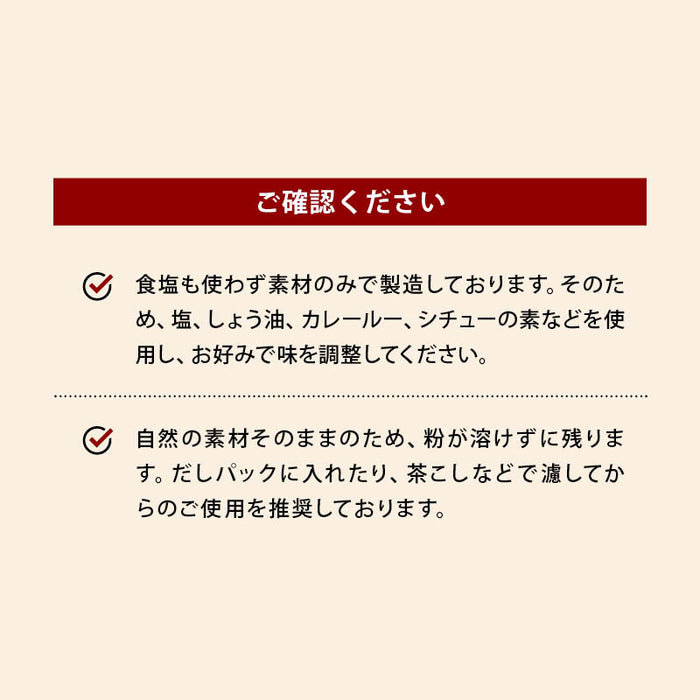 ご確認ください

食塩も使わず素材のみで製造しております。そのため、塩、しょう油、カレールー、シチューの素などを使用し、お好みで味を調整してください。

自然の素材そのままのため、粉が溶けずに残ります。だしパックに入れたり、茶こしなどで濾してからのご使用を推奨しております。